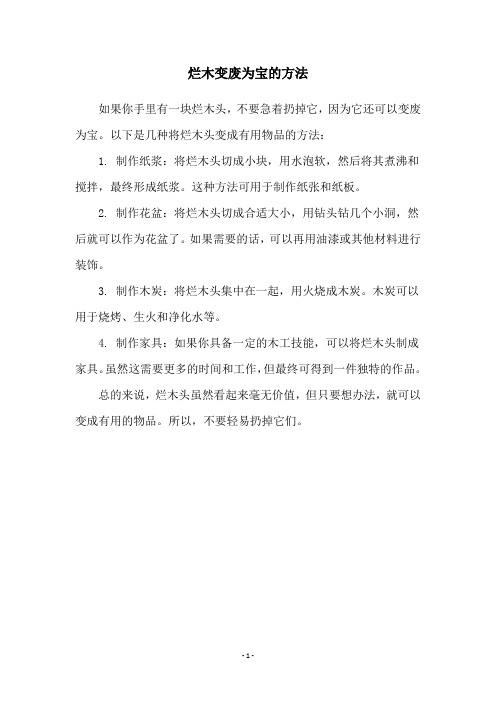 烂木变废为宝的方法

如果你手里有一块烂木头，不要急着扔掉它，因为它还可以变废为宝。以下是几种将烂木头变成有用物品的方法：

1. 制作纸浆：将烂木头切成小块，用水泡软，然后将其煮沸和搅拌，最终形成纸浆。这种方法可用于制作纸张和纸板。

2. 制作花盆：将烂木头切成合适大小，用钻头钻几个小洞，然后就可以作为花盆了。如果需要的话，可以再用油漆或其他材料进行装饰。

3. 制作木炭：将烂木头集中在一起，用火烧成木炭。木炭可以用于烧烤、生火和净化水等。

4. 制作家具：如果你具备一定的木工技能，可以将烂木头制成家具。虽然这需要更多的时间和工作，但最终可得到一件独特的作品。

总的来说，烂木头虽然看起来毫无价值，但只要想办法，就可以变成有用的物品。所以，不要轻易扔掉它们。

- 1 -